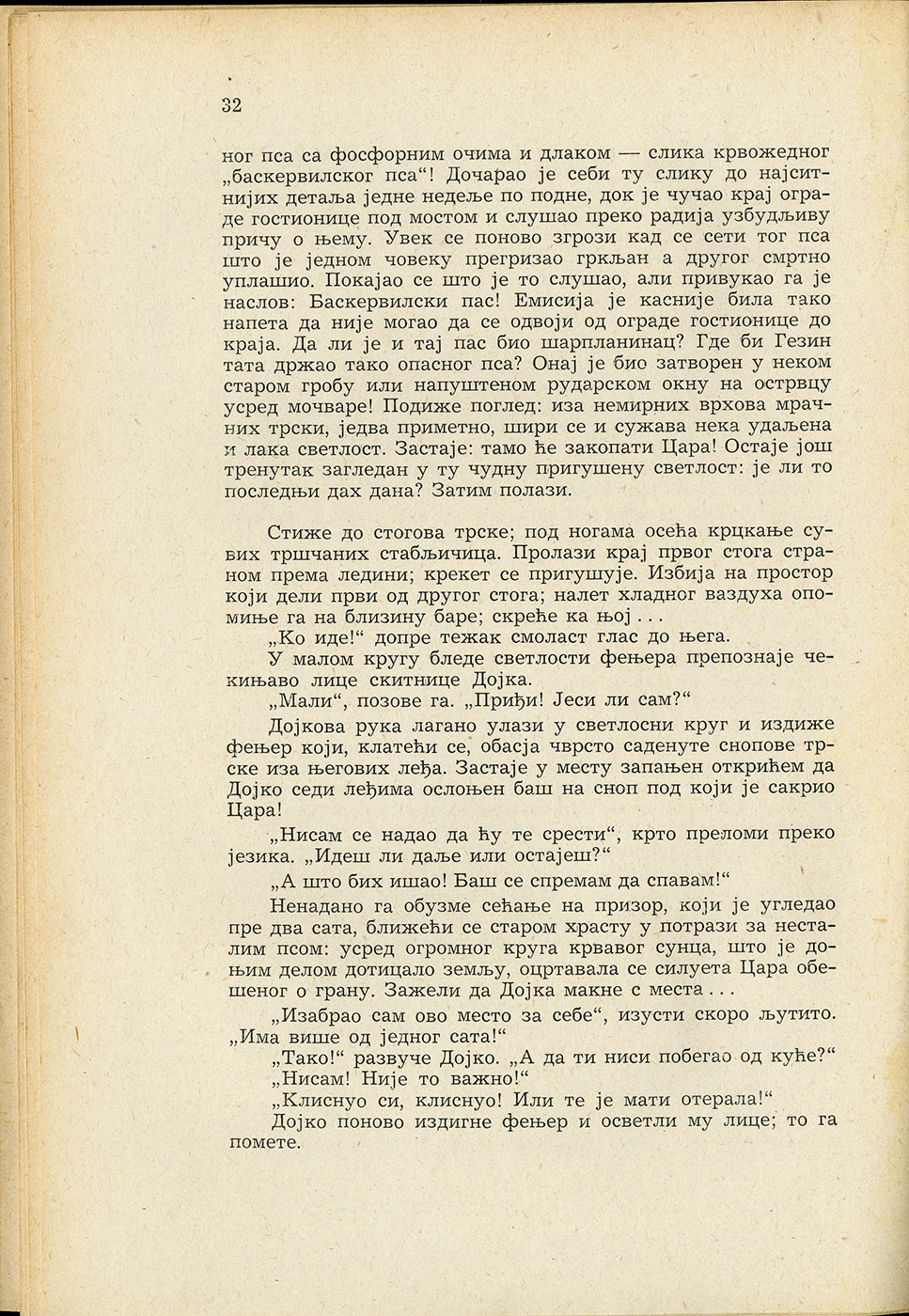 32

ног пса са фосфорним очима и длаком — слика крвожедног „баскервилског пса“! Дочарао је себи ту слику до најситнијих детаља једне недеље по подне, док је чучао крај ограде гостионице под мостом и слушао преко радија узбудљиву причу о њему. Увек се поново згрози кад се сети тог пса што је једном човеку прегризао гркљан а другог смртно уплашио. Покајао се што је то слушао, али привукао га је наслов: Баскервилски пас! Емисија је касније била тако напета да није могао да се одвоји од ограде гостионице до краја. Да ли је и тај пас био шарпланинац? Где би Гезин тата држао тако опасног пса? Онај је био затворен у неком старом гробу или напуштеном рударском окну на острвцу усред мочваре! Подиже поглед: иза немирних врхова мрачних трски, једва приметно, шири се и сужава нека удаљена и лака светлост. Застаје: тамо ће закопати Цара! Остаје још тренутак загледан у ту чудну пригушену светлост: је ли то последњи дах дана? Затим полази.

Стиже до стогова трске; под ногама осећа крцкање сувих тршчаних стабљичица. Пролази крај првог стога страном према ледини; крекет се пригушује. Избија на простор који дели први од другог стога; налет хладног ваздуха опомиње га на близину баре; скреће ка њој . . .

„Ко иде!“ допре тежак смоласт глас до њега.

У малом кругу бледе светлости фењера препознаје чекињаво лице скитнице Дојка.

„Мали“, позове га. „Приђи! Јеси ли сам?“

Дојкова рука лагано улази у светлосни круг и издиже фењер који, клатећи се, обасја чврсто саденуте снопове трске иза његових леђа. Застаје у месту запањен открићем да Дојко седи леђима ослоњен баш на сноп под који је сакрио Цара!

„Нисам се надао да ћу те срести“, крто преломи преко језика. „Идеш ли даље или остајеш?“

„А што бих ишао! Баш се спремам да спавам!“

Ненадано га обузме сећање на призор, који је угледао пре два сата, ближећи се старом храсту у потрази за несталим псом: усред огромног круга крвавог сунца, што је доњим делом дотицало земљу, оцртавала се силуета Цара обешеног о грану. Зажели да Дојка макне с места . . .

„Изабрао сам ово место за себе“, изусти скоро љутито. „Има више од једног сата!“

„Тако!“ развуче Дојко. „А да ти ниси побегао од куће?“

„Нисам! Није то важно!“

„Клиснуо си, клиснуо! Или те је мати отерала!“

Дојко поново издигне фењер и осветли му лице; то га помете.